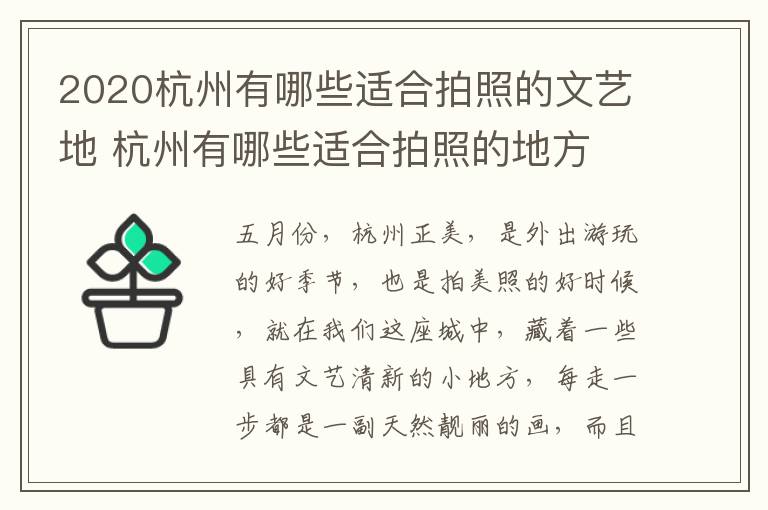 2020杭州有哪些适合拍照的文艺地 杭州有哪些适合拍照的地方

五月份，杭州正美，是外出游玩的好季节，也是拍美照的好时候，就在我们这座城中，藏着一些具有文艺清新的小地方，每走一步都是一副天然靓丽的画，而且